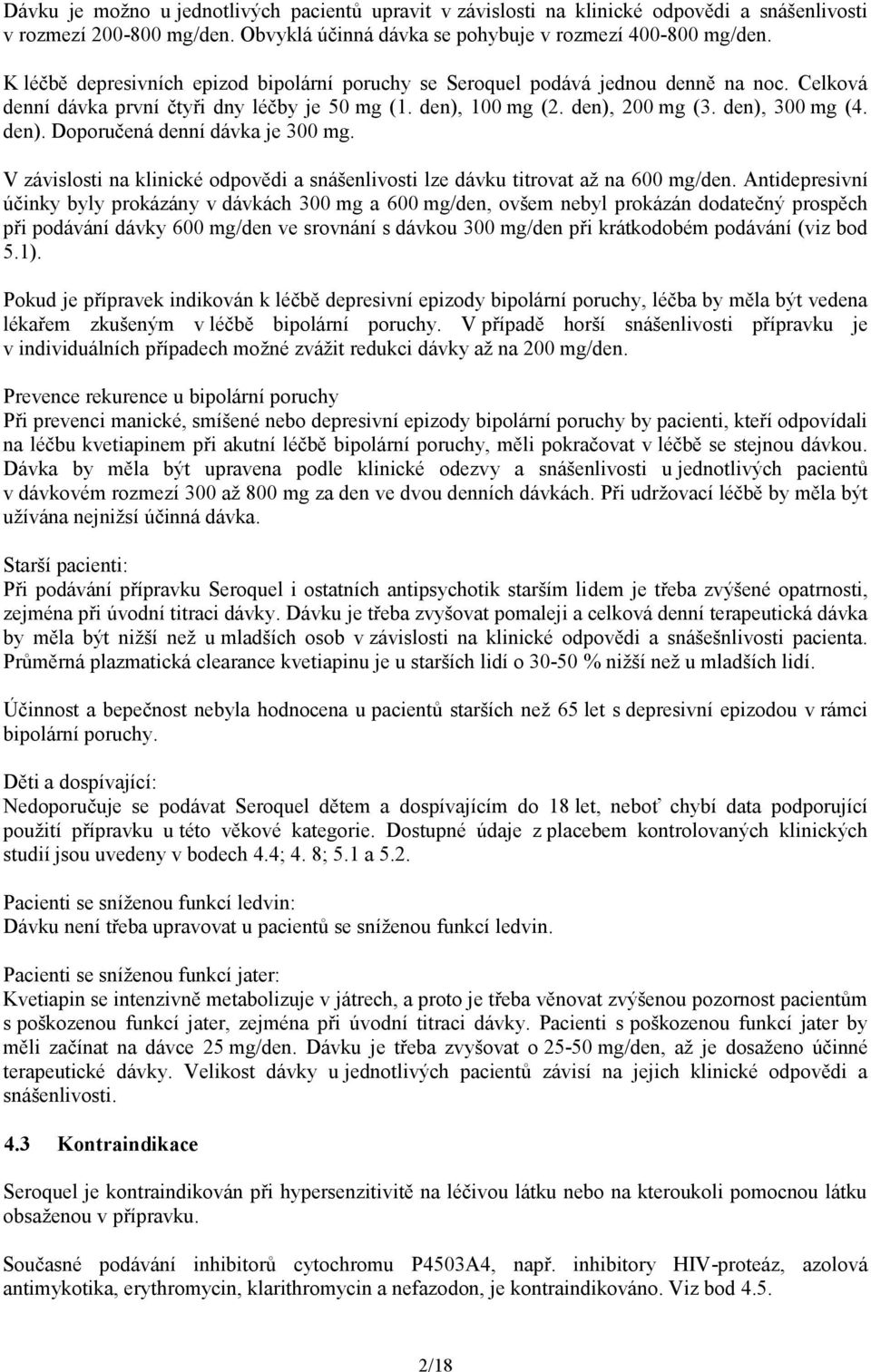 Dávku je možno u jednotlivých pacientů upravit v závislosti na klinické odpovědi a snášenlivosti v rozmezí 200-800 mg/den. Obvyklá účinná dávka se pohybuje v rozmezí 400-800 mg/den.

K léčbě depresivních epizod bipolární poruchy se Seroquel podává jednou denně na noc. Celková denní dávka první čtyři dny léčby je 50 mg (1. den), 100 mg (2. den), 200 mg (3. den), 300 mg (4. den). Doporučená denní dávka je 300 mg.

V závislosti na klinické odpovědi a snášenlivosti lze dávku titrovat až na 600 mg/den. Antidepresivní účinky byly prokázány v dávkách 300 mg a 600 mg/den, ovšem nebyl prokázán dodatečný prospěch při podávání dávky 600 mg/den ve srovnání s dávkou 300 mg/den při krátkodobém podávání (viz bod 5.1).

Pokud je přípravek indikován k léčbě depresivní epizody bipolární poruchy, léčba by měla být vedena lékařem zkušeným v léčbě bipolární poruchy. V případě horší snášenlivosti přípravku je v individuálních případech možné zvážit redukci dávky až na 200 mg/den.

Prevence rekurence u bipolární poruchy
Při prevenci manické, smíšené nebo depresivní epizody bipolární poruchy by pacienti, kteří odpovídali na léčbu kvetiapinem při akutní léčbě bipolární poruchy, měli pokračovat v léčbě se stejnou dávkou. Dávka by měla být upravena podle klinické odezvy a snášenlivosti u jednotlivých pacientů v dávkovém rozmezí 300 až 800 mg za den ve dvou denních dávkách. Při udržovací léčbě by měla být užívána nejnižší účinná dávka.

Starší pacienti:
Při podávání přípravku Seroquel i ostatních antipsychotik starším lidem je třeba zvýšené opatrnosti, zejména při úvodní titraci dávky. Dávku je třeba zvyšovat pomaleji a celková denní terapeutická dávka by měla být nižší než u mladších osob v závislosti na klinické odpovědi a snášešnlivosti pacienta. Průměrná plazmatická clearance kvetiapinu je u starších lidí o 30-50 % nižší než u mladších lidí.

Účinnost a bepečnost nebyla hodnocena u pacientů starších než 65 let s depresivní epizodou v rámci bipolární poruchy.

Děti a dospívající:
Nedoporučuje se podávat Seroquel dětem a dospívajícím do 18 let, neboť chybí data podporující použití přípravku u této věkové kategorie. Dostupné údaje z placebem kontrolovaných klinických studií jsou uvedeny v bodech 4.4; 4. 8; 5.1 a 5.2.

Pacienti se sníženou funkcí ledvin:
Dávku není třeba upravovat u pacientů se sníženou funkcí ledvin.

Pacienti se sníženou funkcí jater:
Kvetiapin se intenzivně metabolizuje v játrech, a proto je třeba věnovat zvýšenou pozornost pacientům s poškozenou funkcí jater, zejména při úvodní titraci dávky. Pacienti s poškozenou funkcí jater by měli začínat na dávce 25 mg/den. Dávku je třeba zvyšovat o 25-50 mg/den, až je dosaženo účinné terapeutické dávky. Velikost dávky u jednotlivých pacientů závisí na jejich klinické odpovědi a snášenlivosti.

4.3 Kontraindikace

Seroquel je kontraindikován při hypersenzitivitě na léčivou látku nebo na kteroukoli pomocnou látku obsaženou v přípravku.

Současné podávání inhibitorů cytochromu P4503A4, např. inhibitory HIV-proteáz, azolová antimykotika, erythromycin, klarithromycin a nefazodon, je kontraindikováno. Viz bod 4.5.

2/18